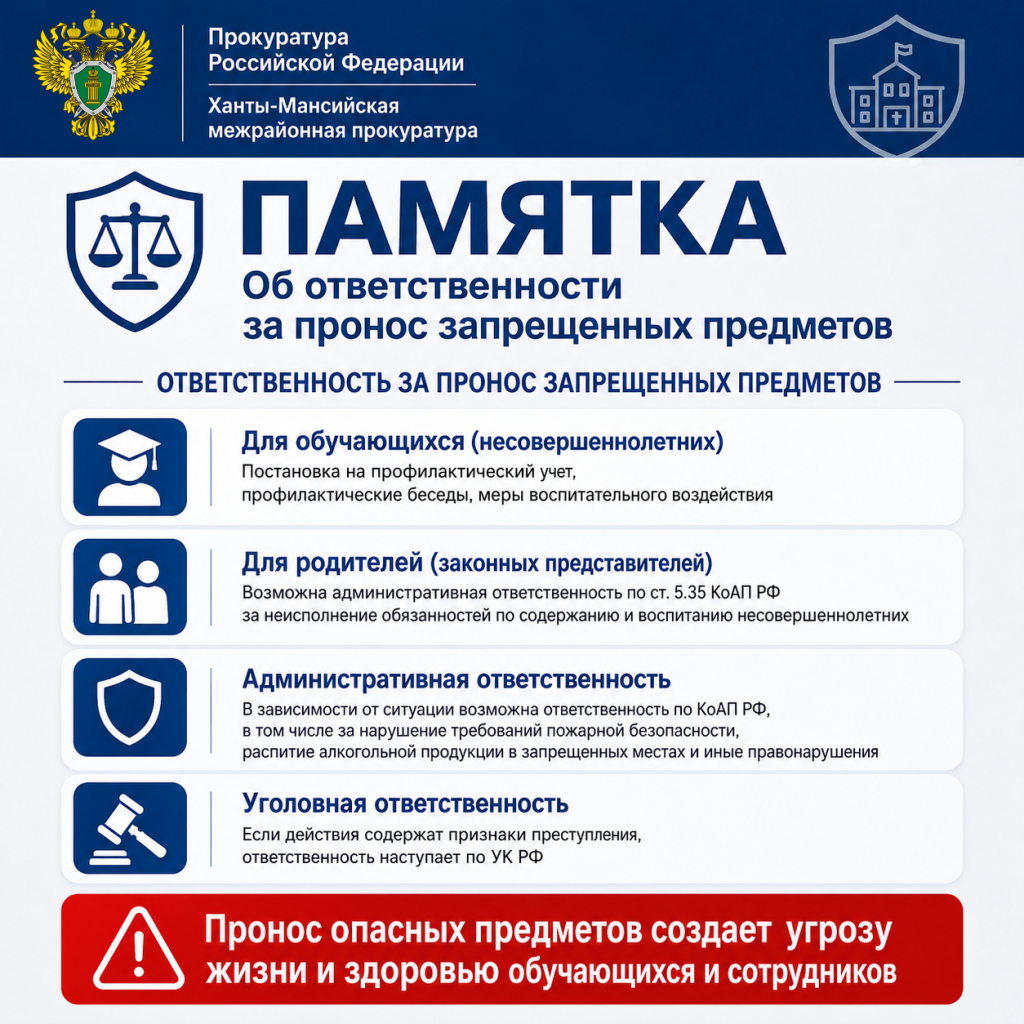 Прокуратура Российской Федерации

Ханты-Мансийская межрайонная прокуратура

ПАМЯТКА

Об ответственности за пронос запрещенных предметов

ОТВЕТСТВЕННОСТЬ ЗА ПРОНОС ЗАПРЕЩЕННЫХ ПРЕДМЕТОВ

Для обучающихся (несовершеннолетних)

Постановка на профилактический учет, профилактические беседы, меры воспитательного воздействия

Для родителей (законных представителей)

Возможна административная ответственность по ст. 5.35 КоАП РФ за неисполнение обязанностей по содержанию и воспитанию несовершеннолетних

Административная ответственность

В зависимости от ситуации возможна ответственность по КоАП РФ, в том числе за нарушение требований пожарной безопасности, распитие алкогольной продукции в запрещенных местах и иные правонарушения

Уголовная ответственность

Если действия содержат признаки преступления, ответственность наступает по УК РФ

Пронос опасных предметов создает угрозу жизни и здоровью обучающихся и сотрудников